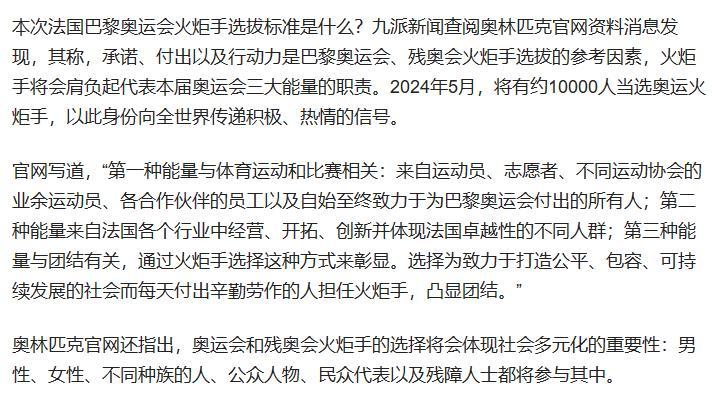 本次法国巴黎奥运会火炬手选拔标准是什么？九派新闻查阅奥林匹克官网资料消息发现，其称，承诺、付出以及行动力是巴黎奥运会、残奥会火炬手选拔的参考因素，火炬手将会肩负起代表本届奥运会三大能量的职责。2024年5月，将有约10000人当选奥运火炬手，以此身份向全世界传递积极、热情的信号。

官网写道，“第一种能量与体育运动和比赛相关：来自运动员、志愿者、不同运动协会的业余运动员、各合作伙伴的员工以及自始至终致力于为巴黎奥运会付出的所有人；第二种能量来自法国各个行业中经营、开拓、创新并体现法国卓越性的不同人群；第三种能量与团结有关，通过火炬手选择这种方式来彰显。选择为致力于打造公平、包容、可持续发展的社会而每天付出辛勤劳作的人担任火炬手，凸显团结。”

奥林匹克官网还指出，奥运会和残奥会火炬手的选择将会体现社会多元化的重要性：男性、女性、不同种族的人、公众人物、民众代表以及残障人士都将参与其中。